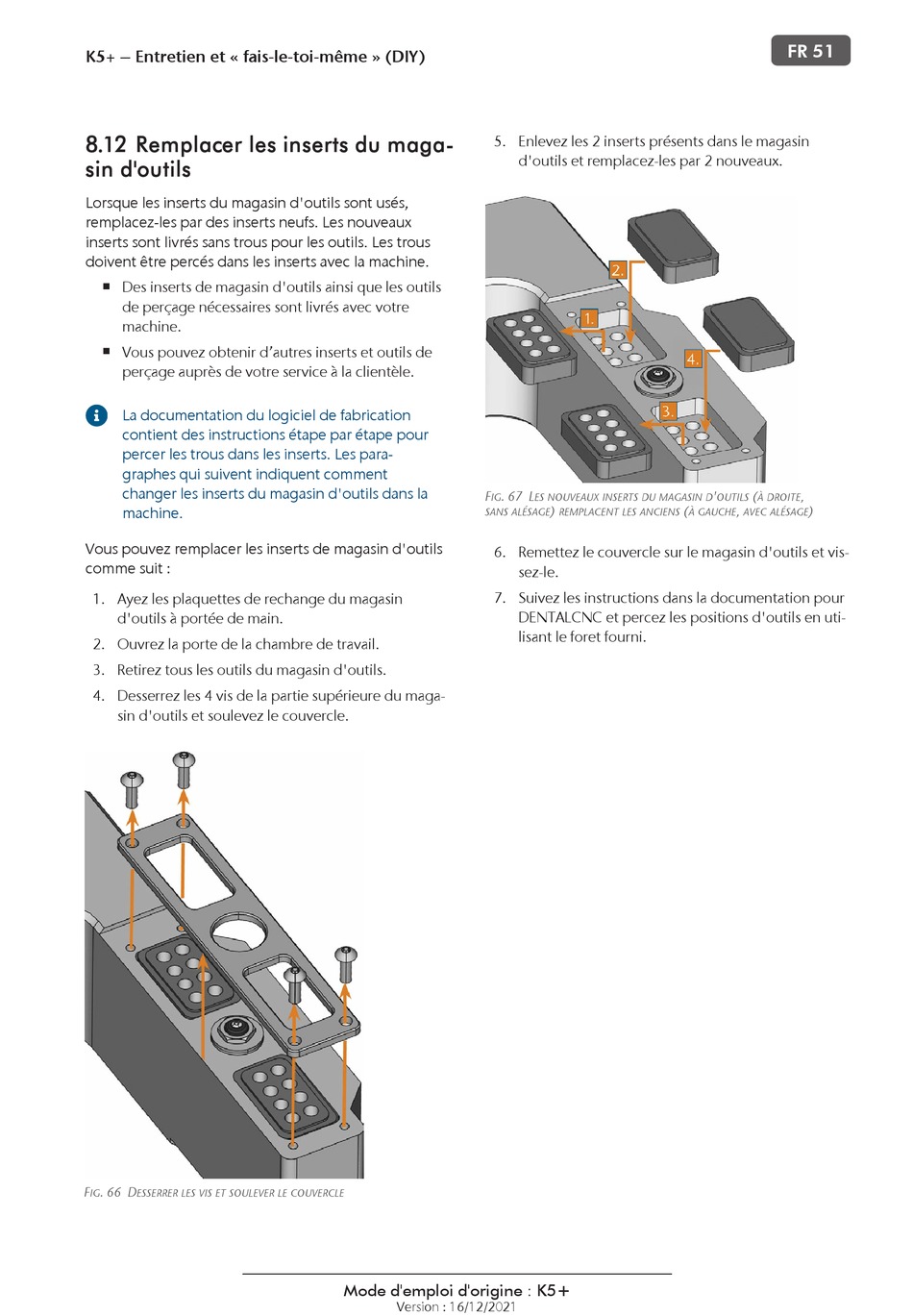 K5+ – Entretien et « fais-le-toi-même » (DIY)

FR 51

8.12 Remplacer les inserts du magasin d'outils

Lorsque les inserts du magasin d'outils sont usés, remplacez-les par des inserts neufs. Les nouveaux inserts sont livrés sans trous pour les outils. Les trous doivent être percés dans les inserts avec la machine.

■ Des inserts de magasin d'outils ainsi que les outils de perçage nécessaires sont livrés avec votre machine.

■ Vous pouvez obtenir d'autres inserts et outils de perçage auprès de votre service à la clientèle.

La documentation du logiciel de fabrication contient des instructions étape par étape pour percer les trous dans les inserts. Les paragraphes qui suivent indiquent comment changer les inserts du magasin d'outils dans la machine.

Vous pouvez remplacer les inserts de magasin d'outils comme suit :

1. Ayez les plaquettes de rechange du magasin d'outils à portée de main.
2. Ouvrez la porte de la chambre de travail.
3. Retirez tous les outils du magasin d'outils.
4. Desserrez les 4 vis de la partie supérieure du magasin d'outils et soulevez le couvercle.

FIG. 66 DESSERRER LES VIS ET SOULEVER LE COUVERCLE

5. Enlevez les 2 inserts présents dans le magasin d'outils et remplacez-les par 2 nouveaux.

2.
1.
4.
3.

FIG. 67 LES NOUVEAUX INSERTS DU MAGASIN D'OUTILS (À DROITE, SANS ALÉSAGE) REMPLACENT LES ANCIENS (À GAUCHE, AVEC ALÉSAGE)

6. Remettez le couvercle sur le magasin d'outils et vissez-le.
7. Suivez les instructions dans la documentation pour DENTALCNC et percez les positions d'outils en utilisant le foret fourni.

Mode d'emploi d'origine : K5+
Version : 16/12/2021